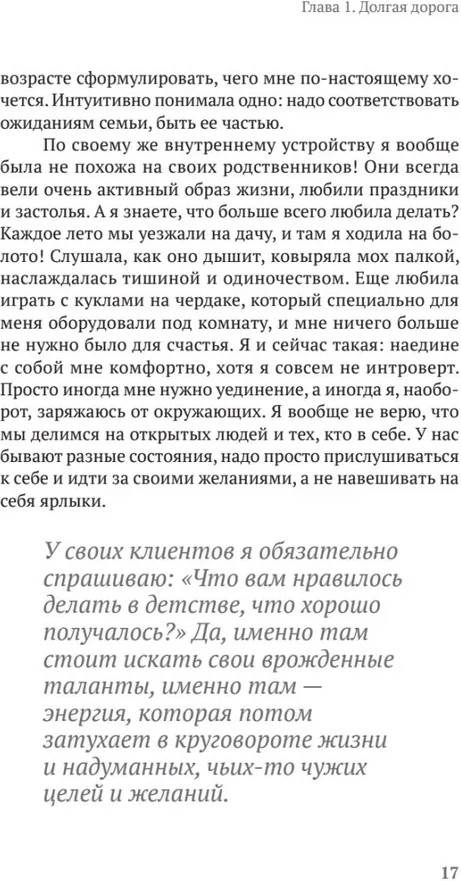 Глава 1. Долгая дорога

возрасте сформулировать, чего мне по-настоящему хочется. Интуитивно понимала одно: надо соответствовать ожиданиям семьи, быть ее частью.

По своему же внутреннему устройству я вообще была не похожа на своих родственников! Они всегда вели очень активный образ жизни, любили праздники и застолья. А я знаете, что больше всего любила делать? Каждое лето мы уезжали на дачу, и там я ходила на болото! Слушала, как оно дышит, ковыряла мох палкой, наслаждалась тишиной и одиночеством. Еще любила играть с куклами на чердаке, который специально для меня оборудовали под комнату, и мне ничего больше не нужно было для счастья. Я и сейчас такая: наедине с собой мне комфортно, хотя я совсем не интроверт. Просто иногда мне нужно уединение, а иногда я, наоборот, заряжаюсь от окружающих. Я вообще не верю, что мы делимся на открытых людей и тех, кто в себе. У нас бывают разные состояния, надо просто прислушиваться к себе и идти за своими желаниями, а не навешивать на себя ярлыки.

У своих клиентов я обязательно спрашиваю: «Что вам нравилось делать в детстве, что хорошо получалось?» Да, именно там стоит искать свои врожденные таланты, именно там — энергия, которая потом затухает в круговороте жизни и надуманных, чьих-то чужих целей и желаний.

17